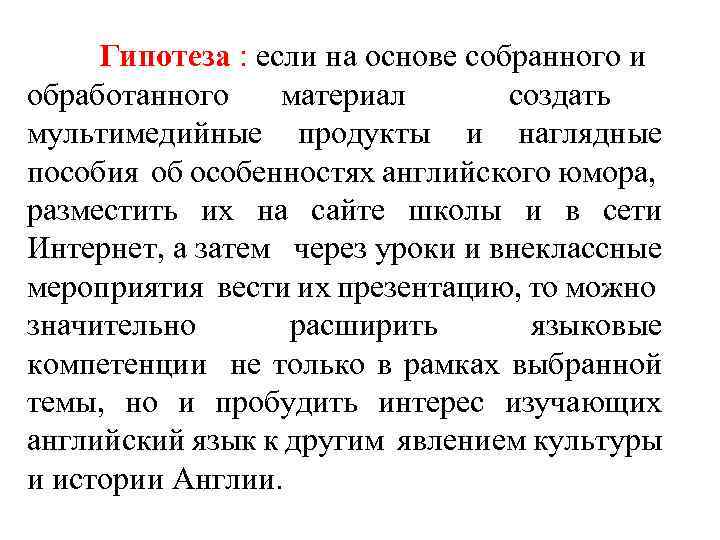 Гипотеза : если на основе собранного и обработанного материал создать мультимедийные продукты и наглядные пособия об особенностях английского юмора, разместить их на сайте школы и в сети Интернет, а затем через уроки и внеклассные мероприятия вести их презентацию, то можно значительно расширить языковые компетенции не только в рамках выбранной темы, но и пробудить интерес изучающих английский язык к другим явлением культуры и истории Англии.